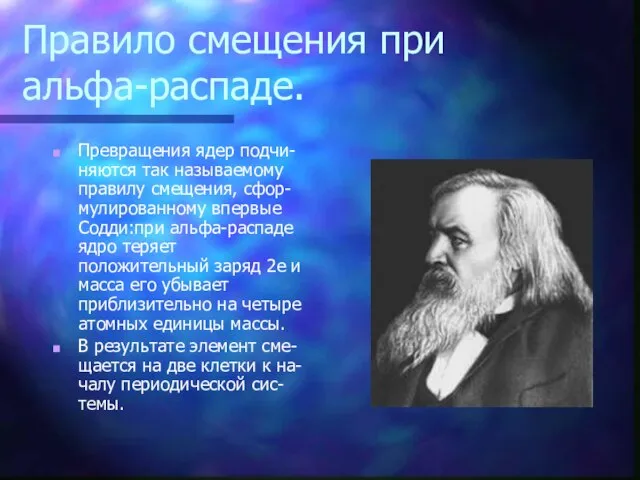 Правило смещения при альфа-распаде.

Превращения ядер подчиняются так называемому правилу смещения, сформулированному впервые Содди:при альфа-распаде ядро теряет положительный заряд 2е и масса его убывает приблизительно на четыре атомных единицы массы.

В результате элемент смещается на две клетки к началу периодической системы.